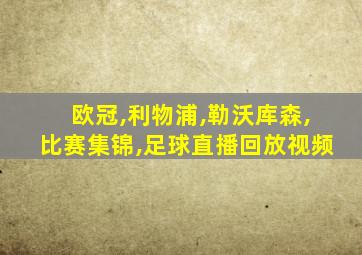 欧冠,利物浦,勒沃库森,
比赛集锦,足球直播回放视频